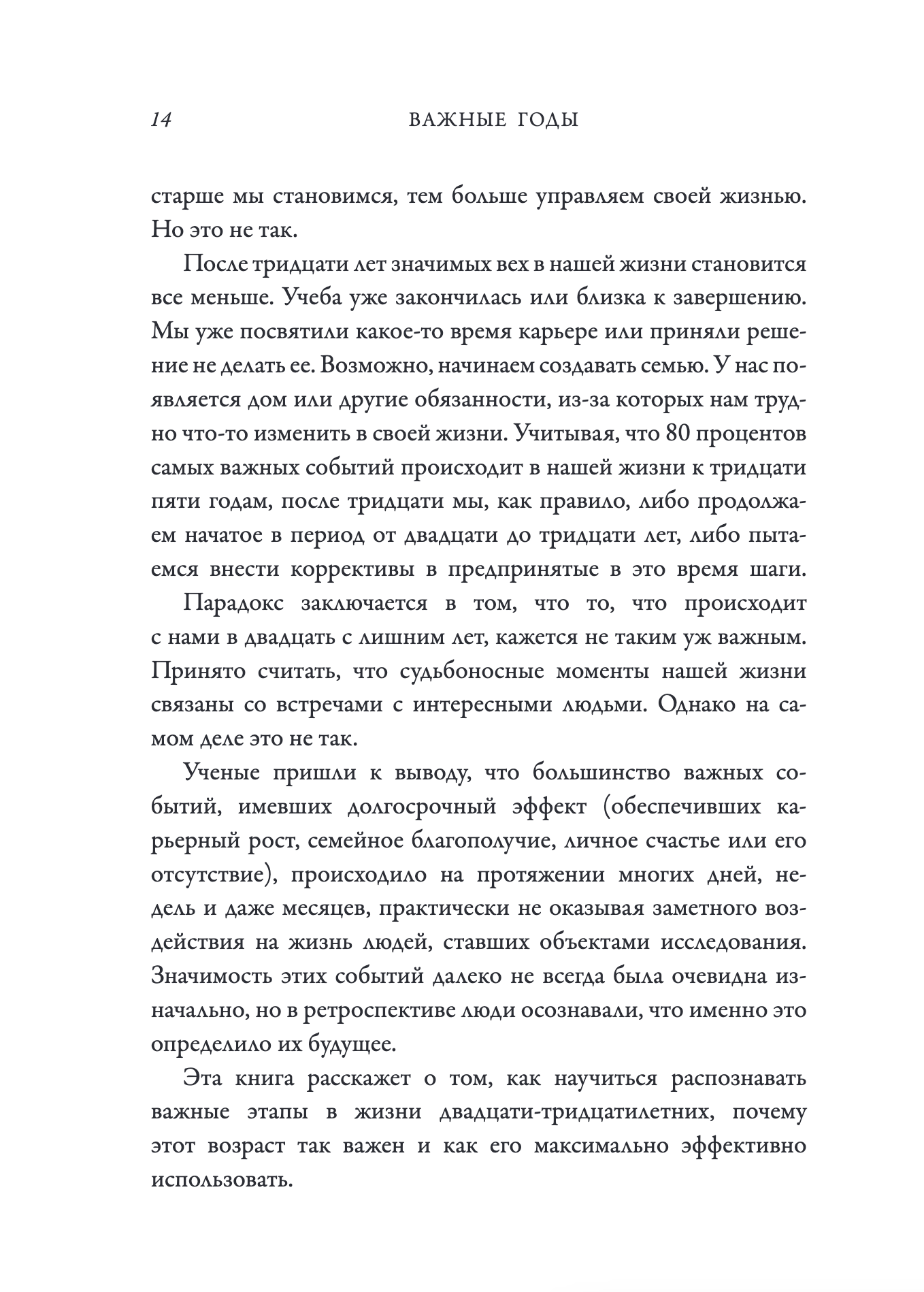 14 ВАЖНЫЕ ГОДЫ

старше мы становимся, тем больше управляем своей жизнью. Но это не так.

После тридцати лет значимых вех в нашей жизни становится все меньше. Учеба уже закончилась или близка к завершению. Мы уже посвятили какое-то время карьере или приняли решение не делать ее. Возможно, начинаем создавать семью. У нас появляется дом или другие обязанности, из-за которых нам трудно что-то изменить в своей жизни. Учитывая, что 80 процентов самых важных событий происходит в нашей жизни к тридцати пяти годам, после тридцати мы, как правило, либо продолжаем начатое в период от двадцати до тридцати лет, либо пытаемся внести коррективы в предпринятые в это время шаги.

Парадокс заключается в том, что то, что происходит с нами в двадцать с лишним лет, кажется не таким уж важным. Принято считать, что судьбоносные моменты нашей жизни связаны со встречами с интересными людьми. Однако на самом деле это не так.

Ученые пришли к выводу, что большинство важных событий, имевших долгосрочный эффект (обеспечивших карьерный рост, семейное благополучие, личное счастье или его отсутствие), происходило на протяжении многих дней, недель и даже месяцев, практически не оказывая заметного воздействия на жизнь людей, ставших объектами исследования. Значимость этих событий далеко не всегда была очевидна изначально, но в ретроспективе люди осознавали, что именно это определило их будущее.

Эта книга расскажет о том, как научиться распознавать важные этапы в жизни двадцати-тридцатилетних, почему этот возраст так важен и как его максимально эффективно использовать.